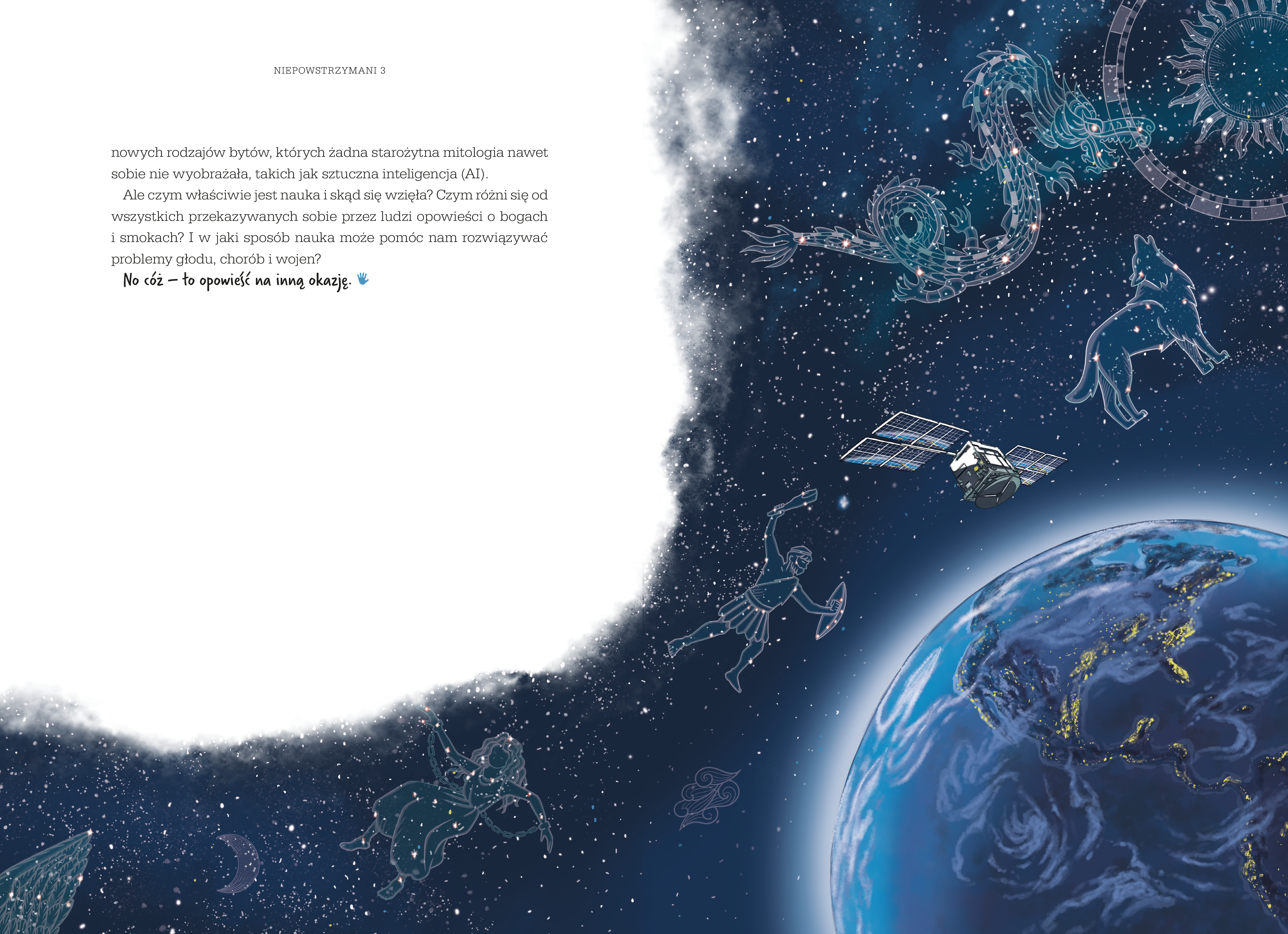 NIEPOWSTRZYMANI 3

nowych rodzajów bytów, których żadna starożytna mitologia nawet sobie nie wyobrażała, takich jak sztuczna inteligencja (AI).

Ale czym właściwie jest nauka i skąd się wzięła? Czym różni się od wszystkich przekazywanych sobie przez ludzi opowieści o bogach i smokach? I w jaki sposób nauka może pomóc nam rozwiązywać problemy głodu, chorób i wojen?

No cóż – to opowieść na inną okazję.